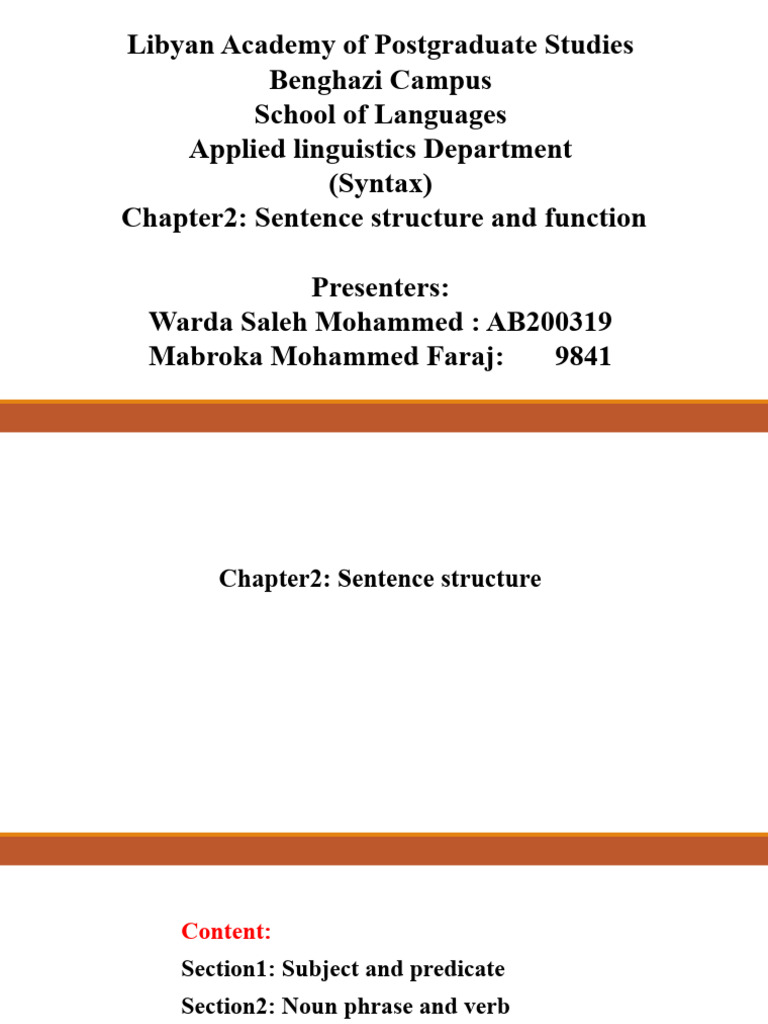 Libyan Academy of Postgraduate Studies
Benghazi Campus
School of Languages
Applied linguistics Department
(Syntax)
Chapter2: Sentence structure and function

Presenters:
Warda Saleh Mohammed : AB200319
Mabroka Mohammed Faraj: 9841

Chapter2: Sentence structure

Content:
Section1: Subject and predicate
Section2: Noun phrase and verb